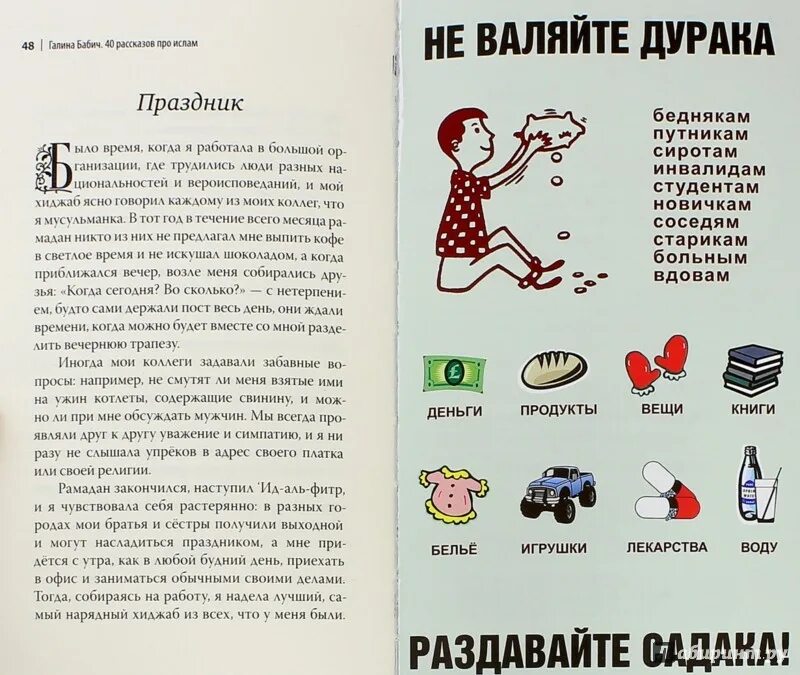 48 | Галина Бабич. 40 рассказов про ислам

Праздник

Было время, когда я работала в большой организации, где трудились люди разных национальностей и вероисповеданий, и мой хиджаб ясно говорил каждому из моих коллег, что я мусульманка. В тот год в течение всего месяца рамадан никто из них не предлагал мне выпить кофе в светлое время и не искушал шоколадом, а когда приближался вечер, возле меня собирались друзья: «Когда сегодня? Во сколько?» — с нетерпением, будто сами держали пост весь день, они ждали времени, когда можно будет вместе со мной разделить вечернюю трапезу.

Иногда мои коллеги задавали забавные вопросы: например, не смутят ли меня взятые ими на ужин котлеты, содержащие свинину, и можно ли при мне обсуждать мужчин. Мы всегда проявляли друг к другу уважение и симпатию, и я ни разу не слышала упрёков в адрес своего платка или своей религии.

Рамадан закончился, наступил 'Ид-аль-фитр, и я чувствовала себя растерянно: в разных городах мои братья и сёстры получили выходной и могут насладиться праздником, а мне придётся с утра, как в любой будний день, приехать в офис и заниматься обычными своими делами. Тогда, собираясь на работу, я надела лучший, самый нарядный хиджаб из всех, что у меня были.

НЕ ВАЛЯЙТЕ ДУРАКА

беднякам
путникам
сиротам
инвалидам
студентам
новичкам
соседям
старикам
больным
вдовам

ДЕНЬГИ
ПРОДУКТЫ
ВЕЩИ
КНИГИ

БЕЛЬЁ
ИГРУШКИ
ЛЕКАРСТВА
ВОДУ

РАЗДАВАЙТЕ САДАКА!

Лабиринт.ру